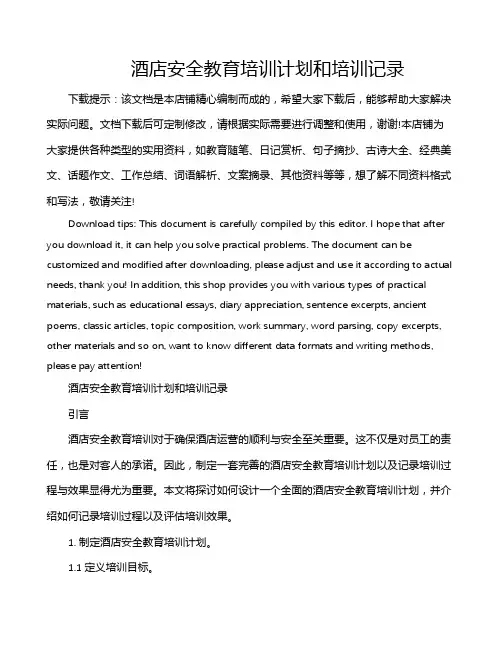 酒店安全教育培训计划和培训记录

下载提示：该文档是本店铺精心编制而成的，希望大家下载后，能够帮助大家解决实际问题。文档下载后可定制修改，请根据实际需要进行调整和使用，谢谢!本店铺为大家提供各种类型的实用资料，如教育随笔、日记赏析、句子摘抄、古诗大全、经典美文、话题作文、工作总结、词语解析、文案摘录、其他资料等等，想了解不同资料格式和写法，敬请关注!

Download tips: This document is carefully compiled by this editor. I hope that after you download it, it can help you solve practical problems. The document can be customized and modified after downloading, please adjust and use it according to actual needs, thank you! In addition, this shop provides you with various types of practical materials, such as educational essays, diary appreciation, sentence excerpts, ancient poems, classic articles, topic composition, work summary, word parsing, copy excerpts, other materials and so on, want to know different data formats and writing methods, please pay attention!

酒店安全教育培训计划和培训记录

引言

酒店安全教育培训对于确保酒店运营的顺利与安全至关重要。这不仅是对员工的责任，也是对客人的承诺。因此，制定一套完善的酒店安全教育培训计划以及记录培训过程与效果显得尤为重要。本文将探讨如何设计一个全面的酒店安全教育培训计划，并介绍如何记录培训过程以及评估培训效果。

1. 制定酒店安全教育培训计划。

1.1 定义培训目标。